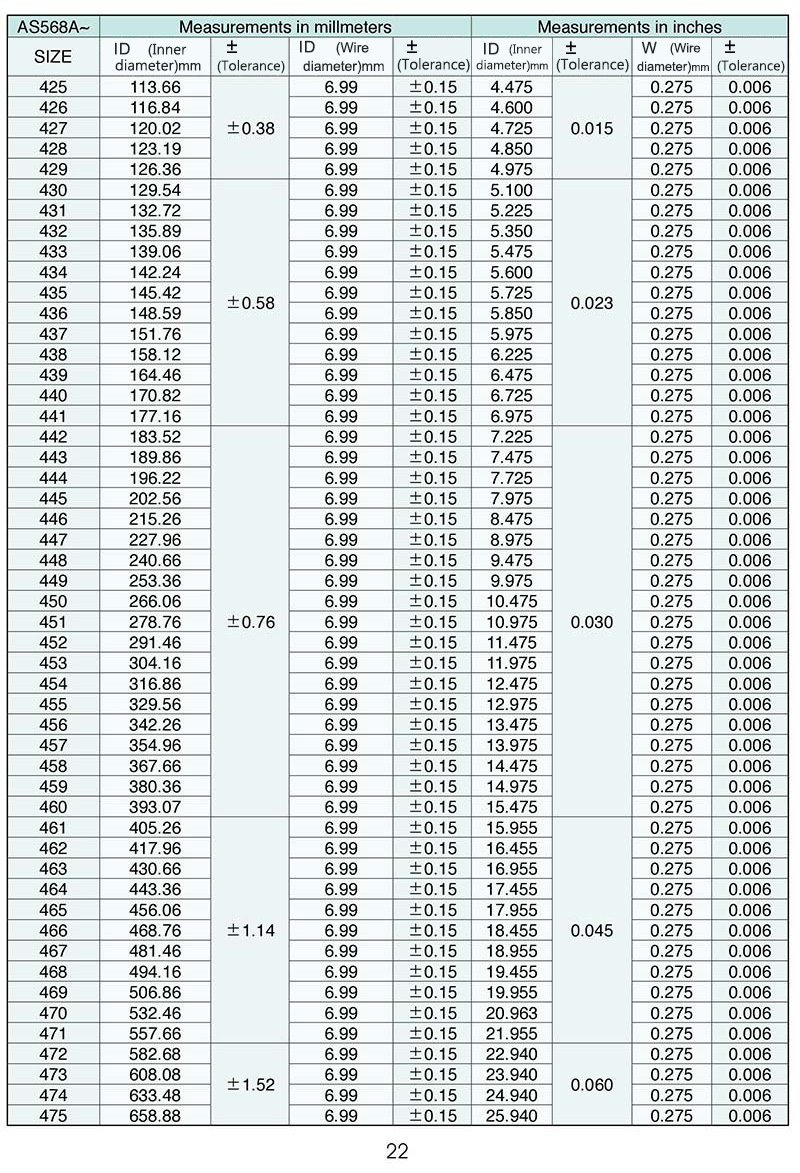 | AS568A~ | Measurements in millmeters | | | | Measurements in inches | | | |
|---|---|---|---|---|---|---|---|---|
| SIZE | ID (Inner diameter)mm | ± (Tolerance) | ID (Wire diameter)mm | ± (Tolerance) | ID (Inner diameter)mm | ± (Tolerance) | W (Wire diameter)mm | ± (Tolerance) |
| 425 | 113.66 | ±0.38 | 6.99 | ±0.15 | 4.475 | 0.015 | 0.275 | 0.006 |
| 426 | 116.84 | | 6.99 | ±0.15 | 4.600 | | 0.275 | 0.006 |
| 427 | 120.02 | | 6.99 | ±0.15 | 4.725 | | 0.275 | 0.006 |
| 428 | 123.19 | | 6.99 | ±0.15 | 4.850 | | 0.275 | 0.006 |
| 429 | 126.36 | | 6.99 | ±0.15 | 4.975 | | 0.275 | 0.006 |
| 430 | 129.54 | ±0.58 | 6.99 | ±0.15 | 5.100 | 0.023 | 0.275 | 0.006 |
| 431 | 132.72 | | 6.99 | ±0.15 | 5.225 | | 0.275 | 0.006 |
| 432 | 135.89 | | 6.99 | ±0.15 | 5.350 | | 0.275 | 0.006 |
| 433 | 139.06 | | 6.99 | ±0.15 | 5.475 | | 0.275 | 0.006 |
| 434 | 142.24 | | 6.99 | ±0.15 | 5.600 | | 0.275 | 0.006 |
| 435 | 145.42 | | 6.99 | ±0.15 | 5.725 | | 0.275 | 0.006 |
| 436 | 148.59 | | 6.99 | ±0.15 | 5.850 | | 0.275 | 0.006 |
| 437 | 151.76 | | 6.99 | ±0.15 | 5.975 | | 0.275 | 0.006 |
| 438 | 158.12 | | 6.99 | ±0.15 | 6.225 | | 0.275 | 0.006 |
| 439 | 164.46 | | 6.99 | ±0.15 | 6.475 | | 0.275 | 0.006 |
| 440 | 170.82 | | 6.99 | ±0.15 | 6.725 | | 0.275 | 0.006 |
| 441 | 177.16 | | 6.99 | ±0.15 | 6.975 | | 0.275 | 0.006 |
| 442 | 183.52 | ±0.76 | 6.99 | ±0.15 | 7.225 | 0.030 | 0.275 | 0.006 |
| 443 | 189.86 | | 6.99 | ±0.15 | 7.475 | | 0.275 | 0.006 |
| 444 | 196.22 | | 6.99 | ±0.15 | 7.725 | | 0.275 | 0.006 |
| 445 | 202.56 | | 6.99 | ±0.15 | 7.975 | | 0.275 | 0.006 |
| 446 | 215.26 | | 6.99 | ±0.15 | 8.475 | | 0.275 | 0.006 |
| 447 | 227.96 | | 6.99 | ±0.15 | 8.975 | | 0.275 | 0.006 |
| 448 | 240.66 | | 6.99 | ±0.15 | 9.475 | | 0.275 | 0.006 |
| 449 | 253.36 | | 6.99 | ±0.15 | 9.975 | | 0.275 | 0.006 |
| 450 | 266.06 | | 6.99 | ±0.15 | 10.475 | | 0.275 | 0.006 |
| 451 | 278.76 | | 6.99 | ±0.15 | 10.975 | | 0.275 | 0.006 |
| 452 | 291.46 | | 6.99 | ±0.15 | 11.475 | | 0.275 | 0.006 |
| 453 | 304.16 | | 6.99 | ±0.15 | 11.975 | | 0.275 | 0.006 |
| 454 | 316.86 | | 6.99 | ±0.15 | 12.475 | | 0.275 | 0.006 |
| 455 | 329.56 | | 6.99 | ±0.15 | 12.975 | | 0.275 | 0.006 |
| 456 | 342.26 | | 6.99 | ±0.15 | 13.475 | | 0.275 | 0.006 |
| 457 | 354.96 | | 6.99 | ±0.15 | 13.975 | | 0.275 | 0.006 |
| 458 | 367.66 | | 6.99 | ±0.15 | 14.475 | | 0.275 | 0.006 |
| 459 | 380.36 | | 6.99 | ±0.15 | 14.975 | | 0.275 | 0.006 |
| 460 | 393.07 | | 6.99 | ±0.15 | 15.475 | | 0.275 | 0.006 |
| 461 | 405.26 | ±1.14 | 6.99 | ±0.15 | 15.955 | 0.045 | 0.275 | 0.006 |
| 462 | 417.96 | | 6.99 | ±0.15 | 16.455 | | 0.275 | 0.006 |
| 463 | 430.66 | | 6.99 | ±0.15 | 16.955 | | 0.275 | 0.006 |
| 464 | 443.36 | | 6.99 | ±0.15 | 17.455 | | 0.275 | 0.006 |
| 465 | 456.06 | | 6.99 | ±0.15 | 17.955 | | 0.275 | 0.006 |
| 466 | 468.76 | | 6.99 | ±0.15 | 18.455 | | 0.275 | 0.006 |
| 467 | 481.46 | | 6.99 | ±0.15 | 18.955 | | 0.275 | 0.006 |
| 468 | 494.16 | | 6.99 | ±0.15 | 19.455 | | 0.275 | 0.006 |
| 469 | 506.86 | | 6.99 | ±0.15 | 19.955 | | 0.275 | 0.006 |
| 470 | 532.46 | | 6.99 | ±0.15 | 20.963 | | 0.275 | 0.006 |
| 471 | 557.66 | | 6.99 | ±0.15 | 21.955 | | 0.275 | 0.006 |
| 472 | 582.68 | ±1.52 | 6.99 | ±0.15 | 22.940 | 0.060 | 0.275 | 0.006 |
| 473 | 608.08 | | 6.99 | ±0.15 | 23.940 | | 0.275 | 0.006 |
| 474 | 633.48 | | 6.99 | ±0.15 | 24.940 | | 0.275 | 0.006 |
| 475 | 658.88 | | 6.99 | ±0.15 | 25.940 | | 0.275 | 0.006 |

22